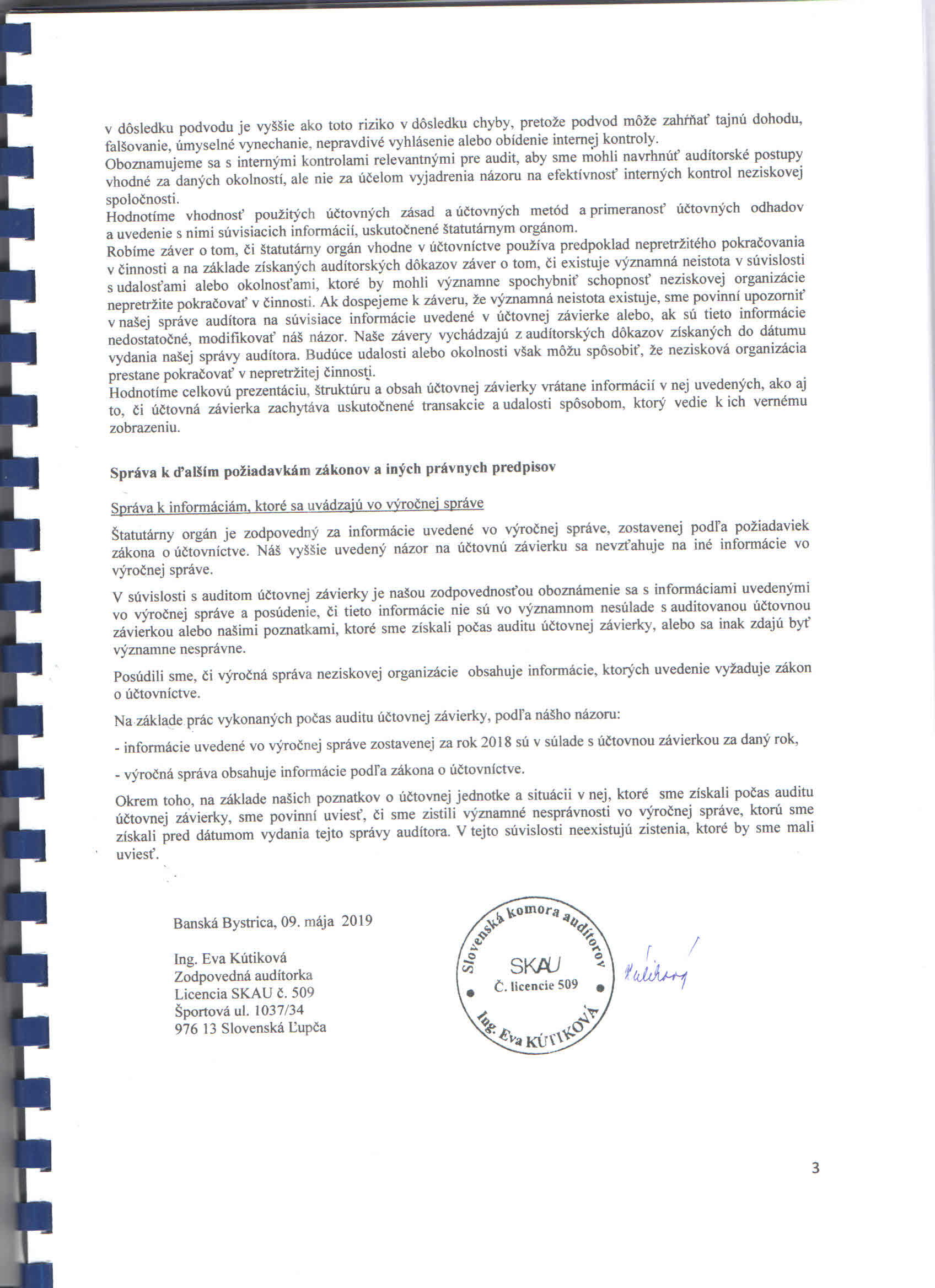 v dôsledku podvodu je vyššie ako toto riziko v dôsledku chyby, pretože podvod môže zahŕňať tajnú dohodu, falšovanie, úmyselné vynechanie, nepravdivé vyhlásenie alebo obídenie internej kontroly.
Oboznamujeme sa s internými kontrolami relevantnými pre audit, aby sme mohli navrhnúť audítorské postupy vhodné za daných okolností, ale nie za účelom vyjadrenia názoru na efektívnosť interných kontrol neziskovej spoločnosti.
Hodnotíme vhodnosť použitých účtovných zásad a účtovných metód a primeranosť účtovných odhadov a uvedenie s nimi súvisiacich informácií, uskutočnené štatutárnym orgánom.
Robíme záver o tom, či štatutárny orgán vhodne v účtovníctve používa predpoklad nepretržitého pokračovania v činnosti a na základe získaných audítorských dôkazov záver o tom, či existuje významná neistota v súvislosti s udalosťami alebo okolnosťami, ktoré by mohli významne spochybniť schopnosť neziskovej organizácie nepretržite pokračovať v činnosti. Ak dospejeme k záveru, že významná neistota existuje, sme povinní upozorniť v našej správe audítora na súvisiace informácie uvedené v účtovnej závierke alebo, ak sú tieto informácie nedostatočné, modifikovať náš názor. Naše závery vychádzajú z audítorských dôkazov získaných do dátumu vydania našej správy audítora. Budúce udalosti alebo okolnosti však môžu spôsobiť, že nezisková organizácia prestane pokračovať v nepretržitej činnosti.
Hodnotíme celkovú prezentáciu, štruktúru a obsah účtovnej závierky vrátane informácií v nej uvedených, ako aj to, či účtovná závierka zachytáva uskutočnené transakcie a udalosti spôsobom, ktorý vedie k ich vernému zobrazeniu.

Správa k ďalším požiadavkám zákonov a iných právnych predpisov

Správa k informáciám, ktoré sa uvádzajú vo výročnej správe

Štatutárny orgán je zodpovedný za informácie uvedené vo výročnej správe, zostavenej podľa požiadaviek zákona o účtovníctve. Náš vyššie uvedený názor na účtovnú závierku sa nevzťahuje na iné informácie vo výročnej správe.

V súvislosti s auditom účtovnej závierky je našou zodpovednosťou oboznámenie sa s informáciami uvedenými vo výročnej správe a posúdenie, či tieto informácie nie sú vo významnom nesúlade s auditovanou účtovnou závierkou alebo našimi poznatkami, ktoré sme získali počas auditu účtovnej závierky, alebo sa inak zdajú byť významne nesprávne.

Posúdili sme, či výročná správa neziskovej organizácie obsahuje informácie, ktorých uvedenie vyžaduje zákon o účtovníctve.

Na základe prác vykonaných počas auditu účtovnej závierky, podľa nášho názoru:

- informácie uvedené vo výročnej správe zostavenej za rok 2018 sú v súlade s účtovnou závierkou za daný rok,

- výročná správa obsahuje informácie podľa zákona o účtovníctve.

Okrem toho, na základe našich poznatkov o účtovnej jednotke a situácii v nej, ktoré sme získali počas auditu účtovnej závierky, sme povinní uviesť, či sme zistili významné nesprávnosti vo výročnej správe, ktorú sme získali pred dátumom vydania tejto správy audítora. V tejto súvislosti neexistujú zistenia, ktoré by sme mali uviesť.

Banská Bystrica, 09. mája 2019

Ing. Eva Kútiková
Zodpovedná audítorka
Licencia SKAU č. 509
Športová ul. 1037/34
976 13 Slovenská Ľupča

Slovenská komora audítorov
SKAU
Č. licencie 509
Ing. Eva KÚTIKOVÁ

Kútiková

3